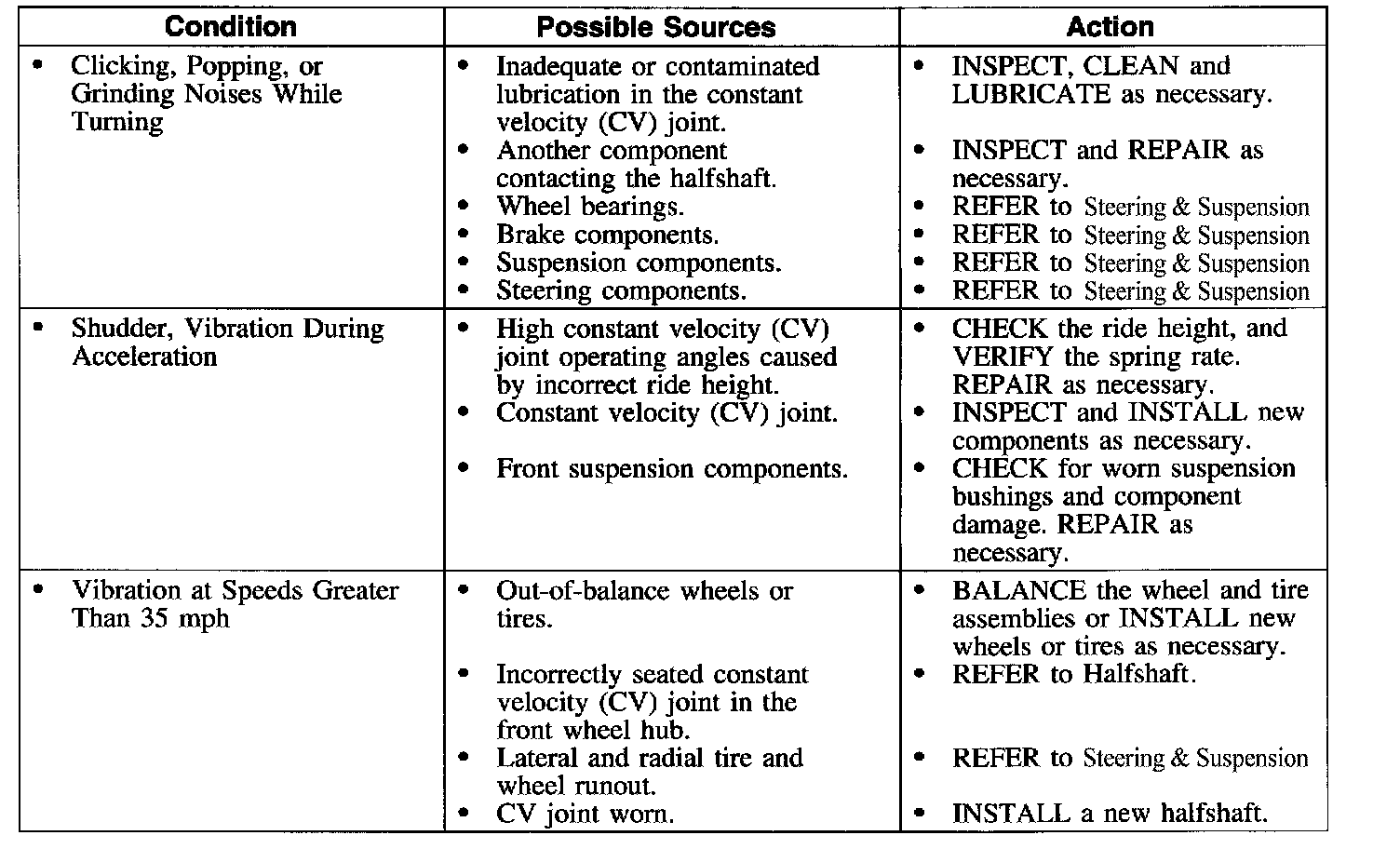 | Condition | Possible Sources | Action |
|---|---|---|
| • Clicking, Popping, or Grinding Noises While Turning | • Inadequate or contaminated lubrication in the constant velocity (CV) joint. • Another component contacting the halfshaft. • Wheel bearings. • Brake components. • Suspension components. • Steering components. | • INSPECT, CLEAN and LUBRICATE as necessary. • INSPECT and REPAIR as necessary. • REFER to Steering & Suspension • REFER to Steering & Suspension • REFER to Steering & Suspension • REFER to Steering & Suspension |
| • Shudder, Vibration During Acceleration | • High constant velocity (CV) joint operating angles caused by incorrect ride height. • Constant velocity (CV) joint. • Front suspension components. | • CHECK the ride height, and VERIFY the spring rate. REPAIR as necessary. • INSPECT and INSTALL new components as necessary. • CHECK for worn suspension bushings and component damage. REPAIR as necessary. |
| • Vibration at Speeds Greater Than 35 mph | • Out-of-balance wheels or tires. • Incorrectly seated constant velocity (CV) joint in the front wheel hub. • Lateral and radial tire and wheel runout. • CV joint worn. | • BALANCE the wheel and tire assemblies or INSTALL new wheels or tires as necessary. • REFER to Halfshaft. • REFER to Steering & Suspension • INSTALL a new halfshaft. |